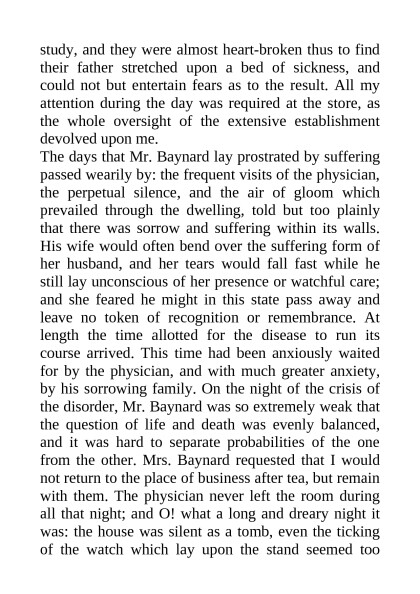 study, and they were almost heart-broken thus to find their father stretched upon a bed of sickness, and could not but entertain fears as to the result. All my attention during the day was required at the store, as the whole oversight of the extensive establishment devolved upon me.

The days that Mr. Baynard lay prostrated by suffering passed wearily by: the frequent visits of the physician, the perpetual silence, and the air of gloom which prevailed through the dwelling, told but too plainly that there was sorrow and suffering within its walls. His wife would often bend over the suffering form of her husband, and her tears would fall fast while he still lay unconscious of her presence or watchful care; and she feared he might in this state pass away and leave no token of recognition or remembrance. At length the time allotted for the disease to run its course arrived. This time had been anxiously waited for by the physician, and with much greater anxiety, by his sorrowing family. On the night of the crisis of the disorder, Mr. Baynard was so extremely weak that the question of life and death was evenly balanced, and it was hard to separate probabilities of the one from the other. Mrs. Baynard requested that I would not return to the place of business after tea, but remain with them. The physician never left the room during all that night; and O! what a long and dreary night it was: the house was silent as a tomb, even the ticking of the watch which lay upon the stand seemed too